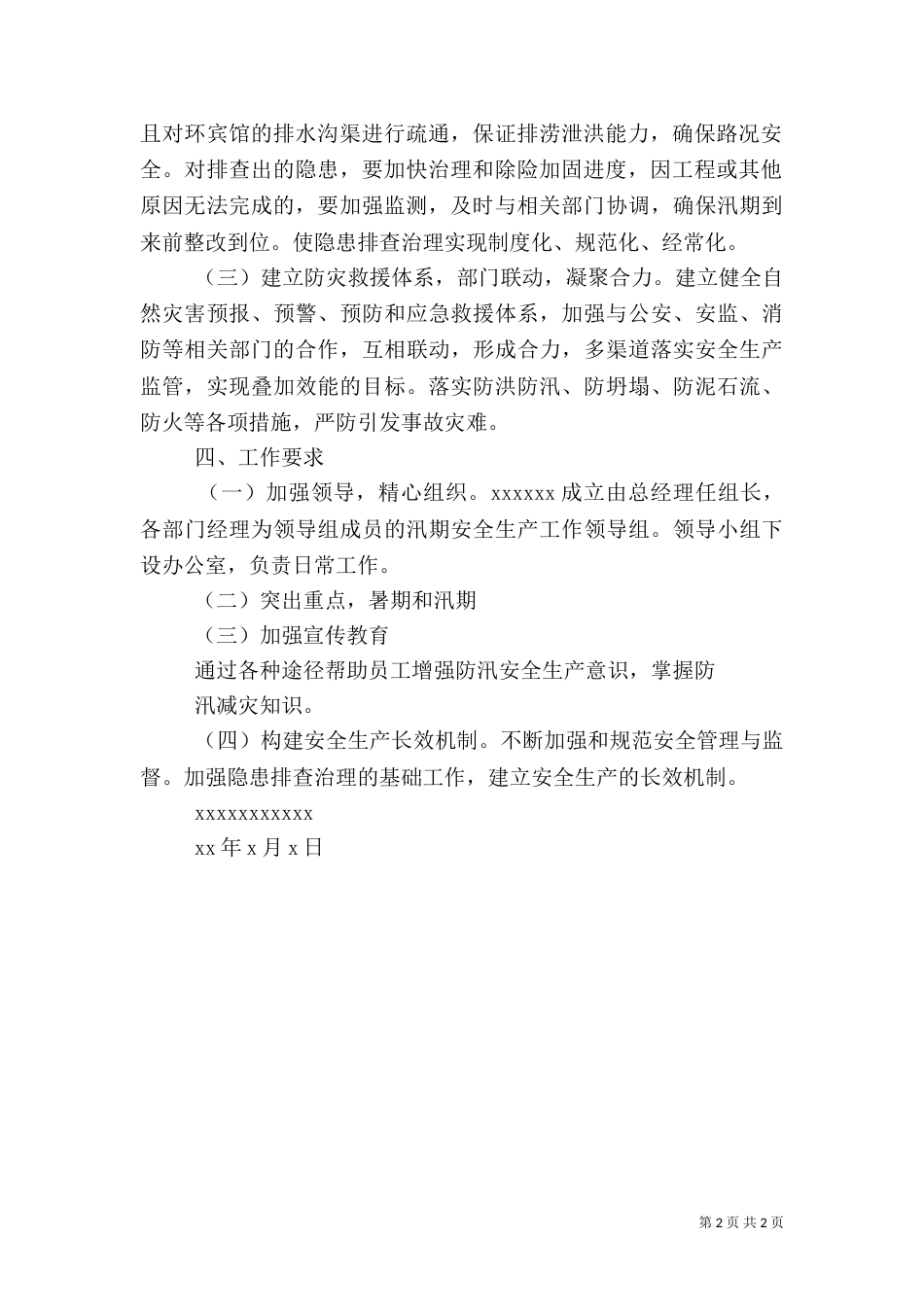 且对环宾馆的排水沟渠进行疏通，保证排涝泄洪能力，确保路况安全。对排查出的隐患，要加快治理和除险加固进度，因工程或其他原因无法完成的，要加强监测，及时与相关部门协调，确保汛期到来前整改到位。使隐患排查治理实现制度化、规范化、经常化。

（三）建立防灾救援体系，部门联动，凝聚合力。建立健全自然灾害预报、预警、预防和应急救援体系，加强与公安、安监、消防等相关部门的合作，互相联动，形成合力，多渠道落实安全生产监管，实现叠加效能的目标。落实防洪防汛、防坍塌、防泥石流、防火等各项措施，严防引发事故灾难。

四、工作要求

（一）加强领导，精心组织。xxxxxx 成立由总经理任组长，各部门经理为领导组成员的汛期安全生产工作领导组。领导小组下设办公室，负责日常工作。

（二）突出重点，暑期和汛期

（三）加强宣传教育

通过各种途径帮助员工增强防汛安全生产意识，掌握防汛减灾知识。

（四）构建安全生产长效机制。不断加强和规范安全管理与监督。加强隐患排查治理的基础工作，建立安全生产的长效机制。

xxxxxxxxxxx

xx 年 x 月 x 日

第 2 页 共 2 页